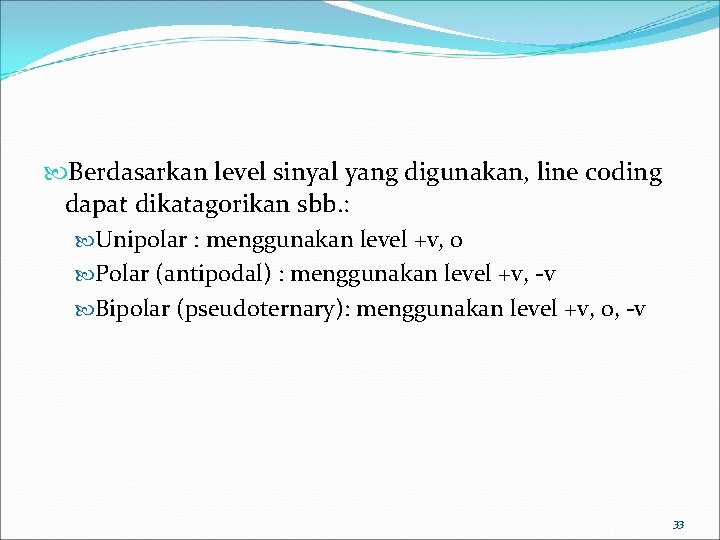 Berdasarkan level sinyal yang digunakan, line coding dapat dikatagorikan sbb.:

Unipolar : menggunakan level +v, 0

Polar (antipodal) : menggunakan level +v, -v

Bipolar (pseudoternary): menggunakan level +v, 0, -v

33